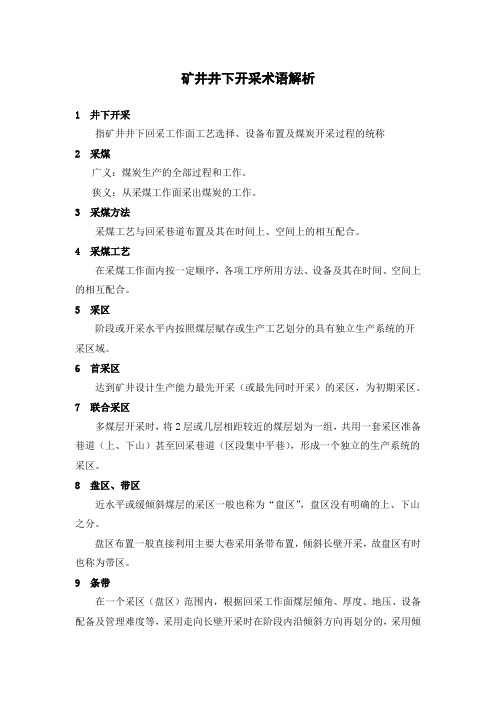 矿井井下开采术语解析

1 井下开采

指矿井井下回采工作面工艺选择、设备布置及煤炭开采过程的统称

2 采煤

广义：煤炭生产的全部过程和工作。

狭义：从采煤工作面采出煤炭的工作。

3 采煤方法

采煤工艺与回采巷道布置及其在时间上、空间上的相互配合。

4 采煤工艺

在采煤工作面内按一定顺序，各项工序所用方法、设备及其在时间、空间上的相互配合。

5 采区

阶段或开采水平内按照煤层赋存或生产工艺划分的具有独立生产系统的开采区域。

6 首采区

达到矿井设计生产能力最先开采（或最先同时开采）的采区，为初期采区。

7 联合采区

多煤层开采时，将2层或几层相距较近的煤层划为一组，共用一套采区准备巷道（上、下山）甚至回采巷道（区段集中平巷），形成一个独立的生产系统的采区。

8 盘区、带区

近水平或缓倾斜煤层的采区一般也称为“盘区”，盘区没有明确的上、下山之分。

盘区布置一般直接利用主要大巷采用条带布置，倾斜长壁开采，故盘区有时也称为带区。

9 条带

在一个采区（盘区）范围内，根据回采工作面煤层倾角、厚度、地压、设备配备及管理难度等，采用走向长壁开采时在阶段内沿倾斜方向再划分的，采用倾